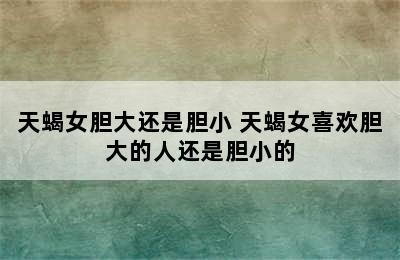 天蝎女胆大还是胆小 天蝎女喜欢胆大的人还是胆小的